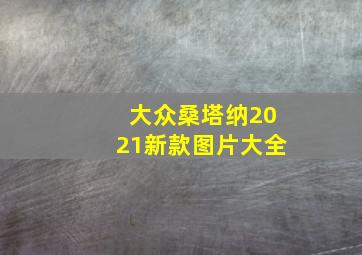 大众桑塔纳2021新款图片大全